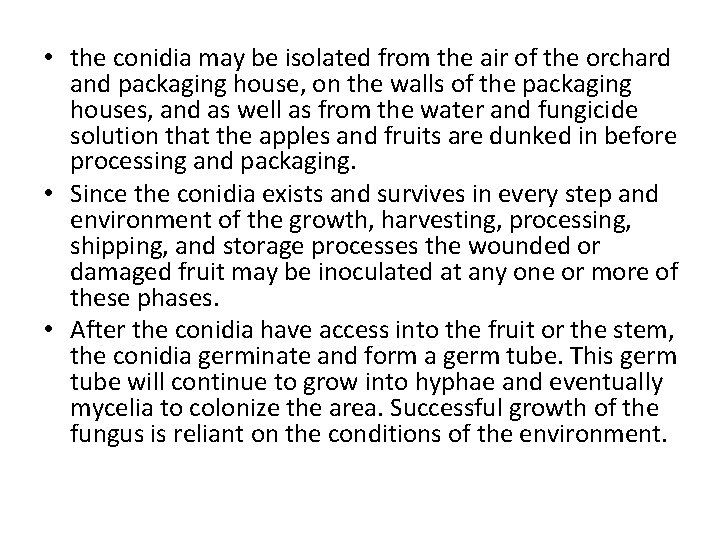 • the conidia may be isolated from the air of the orchard and packaging house, on the walls of the packaging houses, and as well as from the water and fungicide solution that the apples and fruits are dunked in before processing and packaging.
• Since the conidia exists and survives in every step and environment of the growth, harvesting, processing, shipping, and storage processes the wounded or damaged fruit may be inoculated at any one or more of these phases.
• After the conidia have access into the fruit or the stem, the conidia germinate and form a germ tube. This germ tube will continue to grow into hyphae and eventually mycelia to colonize the area. Successful growth of the fungus is reliant on the conditions of the environment.